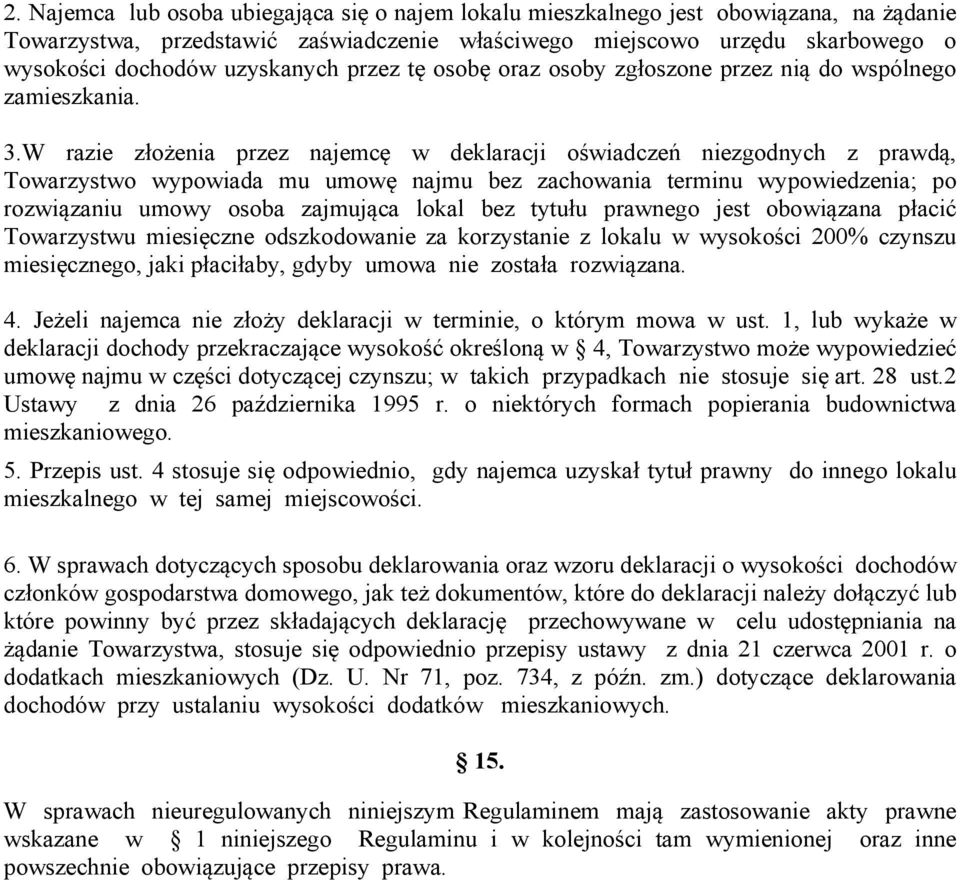 2. Najemca lub osoba ubiegająca się o najem lokalu mieszkalnego jest obowiązana, na żądanie Towarzystwa, przedstawić zaświadczenie właściwego miejscowo urzędu skarbowego o wysokości dochodów uzyskanych przez tę osobę oraz osoby zgłoszone przez nią do wspólnego zamieszkania.

3.W razie złożenia przez najemcę w deklaracji oświadczeń niezgodnych z prawdą, Towarzystwo wypowiada mu umowę najmu bez zachowania terminu wypowiedzenia; po rozwiązaniu umowy osoba zajmująca lokal bez tytułu prawnego jest obowiązana płacić Towarzystwu miesięczne odszkodowanie za korzystanie z lokalu w wysokości 200% czynszu miesięcznego, jaki płaciłaby, gdyby umowa nie została rozwiązana.

4. Jeżeli najemca nie złoży deklaracji w terminie, o którym mowa w ust. 1, lub wykaże w deklaracji dochody przekraczające wysokość określoną w § 4, Towarzystwo może wypowiedzieć umowę najmu w części dotyczącej czynszu; w takich przypadkach nie stosuje się art. 28 ust.2 Ustawy z dnia 26 października 1995 r. o niektórych formach popierania budownictwa mieszkaniowego.

5. Przepis ust. 4 stosuje się odpowiednio, gdy najemca uzyskał tytuł prawny do innego lokalu mieszkalnego w tej samej miejscowości.

6. W sprawach dotyczących sposobu deklarowania oraz wzoru deklaracji o wysokości dochodów członków gospodarstwa domowego, jak też dokumentów, które do deklaracji należy dołączyć lub które powinny być przez składających deklarację przechowywane w celu udostępniania na żądanie Towarzystwa, stosuje się odpowiednio przepisy ustawy z dnia 21 czerwca 2001 r. o dodatkach mieszkaniowych (Dz. U. Nr 71, poz. 734, z późn. zm.) dotyczące deklarowania dochodów przy ustalaniu wysokości dodatków mieszkaniowych.

§ 15.

W sprawach nieuregulowanych niniejszym Regulaminem mają zastosowanie akty prawne wskazane w § 1 niniejszego Regulaminu i w kolejności tam wymienionej oraz inne powszechnie obowiązujące przepisy prawa.